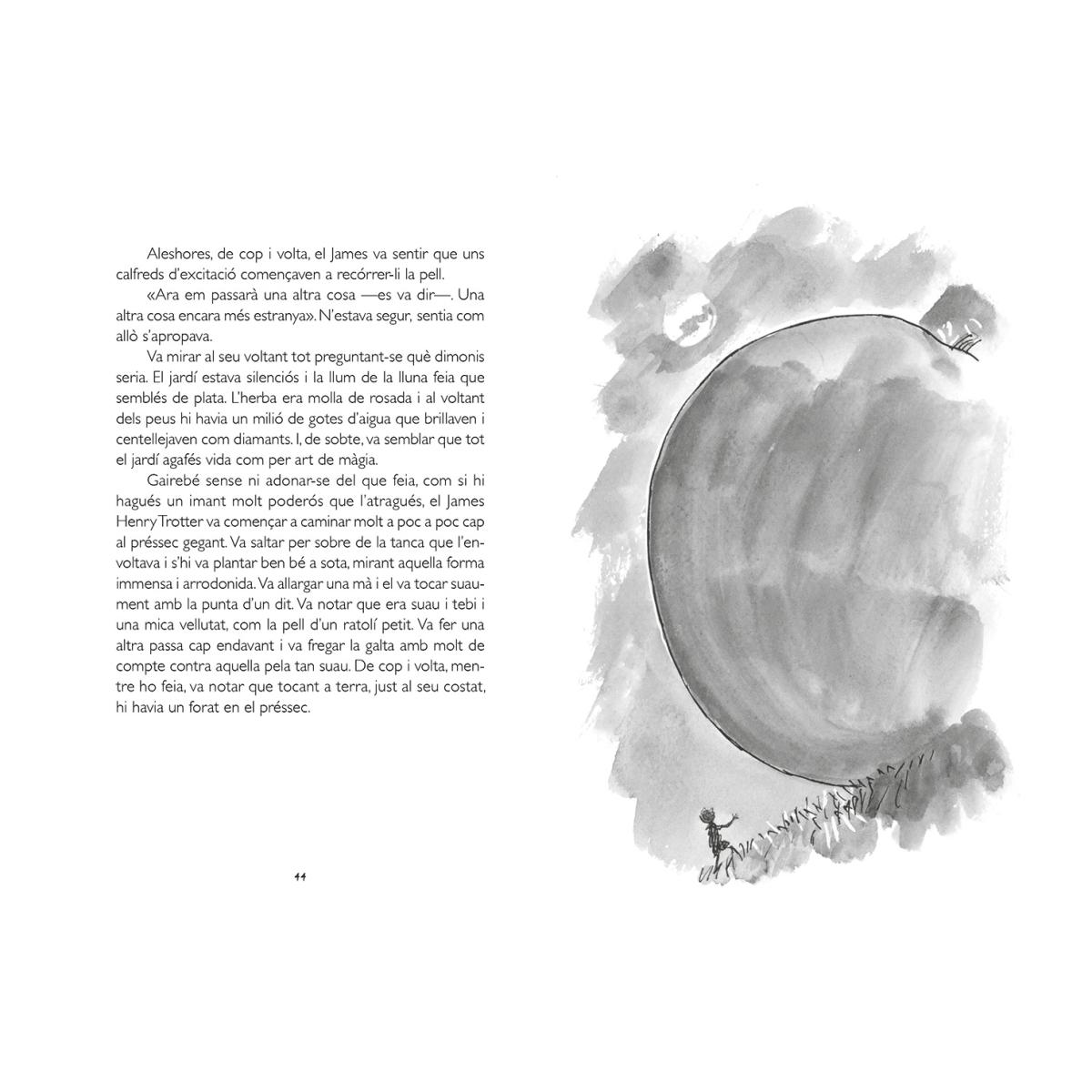 Aleshores, de cop i volta, el James va sentir que uns calfreds d'excitació començaven a recórrer-li la pell.

«Ara em passarà una altra cosa —es va dir—. Una altra cosa encara més estranya». N'estava segur, sentia com allò s'apropava.

Va mirar al seu voltant tot preguntant-se què dimonis seria. El jardí estava silenciós i la llum de la lluna feia que semblés de plata. L'herba era molla de rosada i al voltant dels peus hi havia un milió de gotes d'aigua que brillaven i centellejaven com diamants. I, de sobte, va semblar que tot el jardí agafés vida com per art de màgia.

Gairebé sense ni adonar-se del que feia, com si hi hagués un imant molt poderós que l'atragués, el James Henry Trotter va començar a caminar molt a poc a poc cap al préssec gegant. Va saltar per sobre de la tanca que l'envoltava i s'hi va plantar ben bé a sota, mirant aquella forma immensa i arrodonida. Va allargar una mà i el va tocar suaument amb la punta d'un dit. Va notar que era suau i tebi i una mica vellutat, com la pell d'un ratolí petit. Va fer una altra passa cap endavant i va fregar la galta amb molt de compte contra aquella pela tan suau. De cop i volta, mentre ho feia, va notar que tocant a terra, just al seu costat, hi havia un forat en el préssec.

44